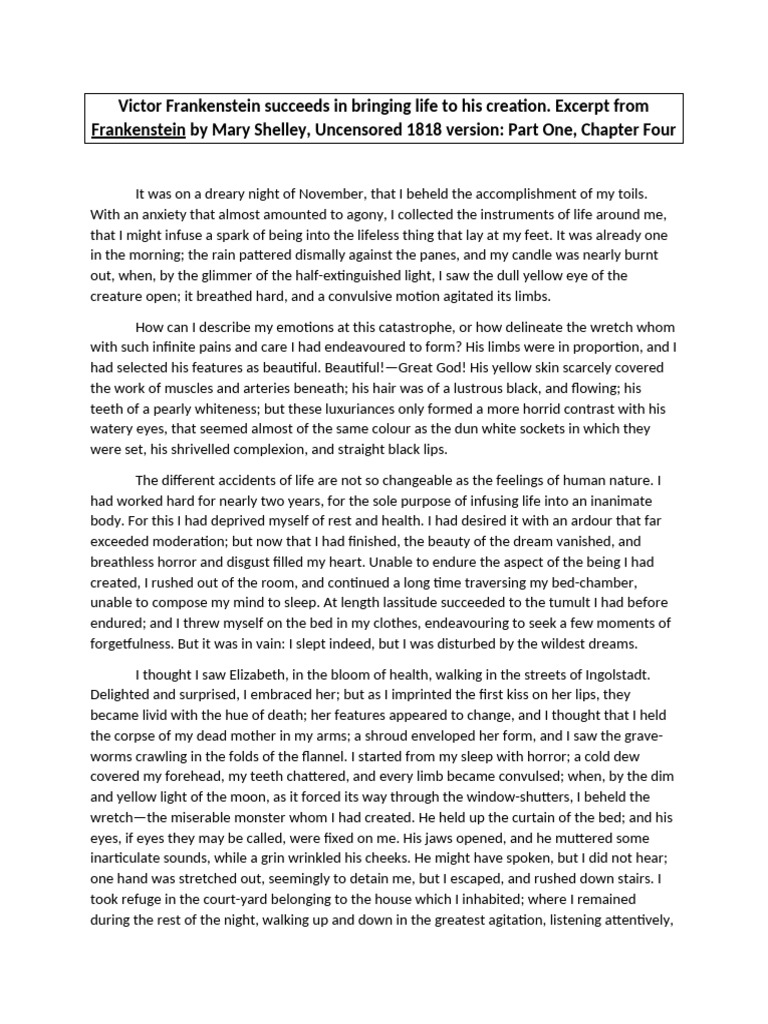 Victor Frankenstein succeeds in bringing life to his creation. Excerpt from Frankenstein by Mary Shelley, Uncensored 1818 version: Part One, Chapter Four

It was on a dreary night of November, that I beheld the accomplishment of my toils. With an anxiety that almost amounted to agony, I collected the instruments of life around me, that I might infuse a spark of being into the lifeless thing that lay at my feet. It was already one in the morning; the rain pattered dismally against the panes, and my candle was nearly burnt out, when, by the glimmer of the half-extinguished light, I saw the dull yellow eye of the creature open; it breathed hard, and a convulsive motion agitated its limbs.

How can I describe my emotions at this catastrophe, or how delineate the wretch whom with such infinite pains and care I had endeavoured to form? His limbs were in proportion, and I had selected his features as beautiful. Beautiful!—Great God! His yellow skin scarcely covered the work of muscles and arteries beneath; his hair was of a lustrous black, and flowing; his teeth of a pearly whiteness; but these luxuriances only formed a more horrid contrast with his watery eyes, that seemed almost of the same colour as the dun white sockets in which they were set, his shrivelled complexion, and straight black lips.

The different accidents of life are not so changeable as the feelings of human nature. I had worked hard for nearly two years, for the sole purpose of infusing life into an inanimate body. For this I had deprived myself of rest and health. I had desired it with an ardour that far exceeded moderation; but now that I had finished, the beauty of the dream vanished, and breathless horror and disgust filled my heart. Unable to endure the aspect of the being I had created, I rushed out of the room, and continued a long time traversing my bed-chamber, unable to compose my mind to sleep. At length lassitude succeeded to the tumult I had before endured; and I threw myself on the bed in my clothes, endeavouring to seek a few moments of forgetfulness. But it was in vain: I slept indeed, but I was disturbed by the wildest dreams.

I thought I saw Elizabeth, in the bloom of health, walking in the streets of Ingolstadt. Delighted and surprised, I embraced her; but as I imprinted the first kiss on her lips, they became livid with the hue of death; her features appeared to change, and I thought that I held the corpse of my dead mother in my arms; a shroud enveloped her form, and I saw the grave-worms crawling in the folds of the flannel. I started from my sleep with horror; a cold dew covered my forehead, my teeth chattered, and every limb became convulsed; when, by the dim and yellow light of the moon, as it forced its way through the window-shutters, I beheld the wretch—the miserable monster whom I had created. He held up the curtain of the bed; and his eyes, if eyes they may be called, were fixed on me. His jaws opened, and he muttered some inarticulate sounds, while a grin wrinkled his cheeks. He might have spoken, but I did not hear; one hand was stretched out, seemingly to detain me, but I escaped, and rushed down stairs. I took refuge in the court-yard belonging to the house which I inhabited; where I remained during the rest of the night, walking up and down in the greatest agitation, listening attentively,